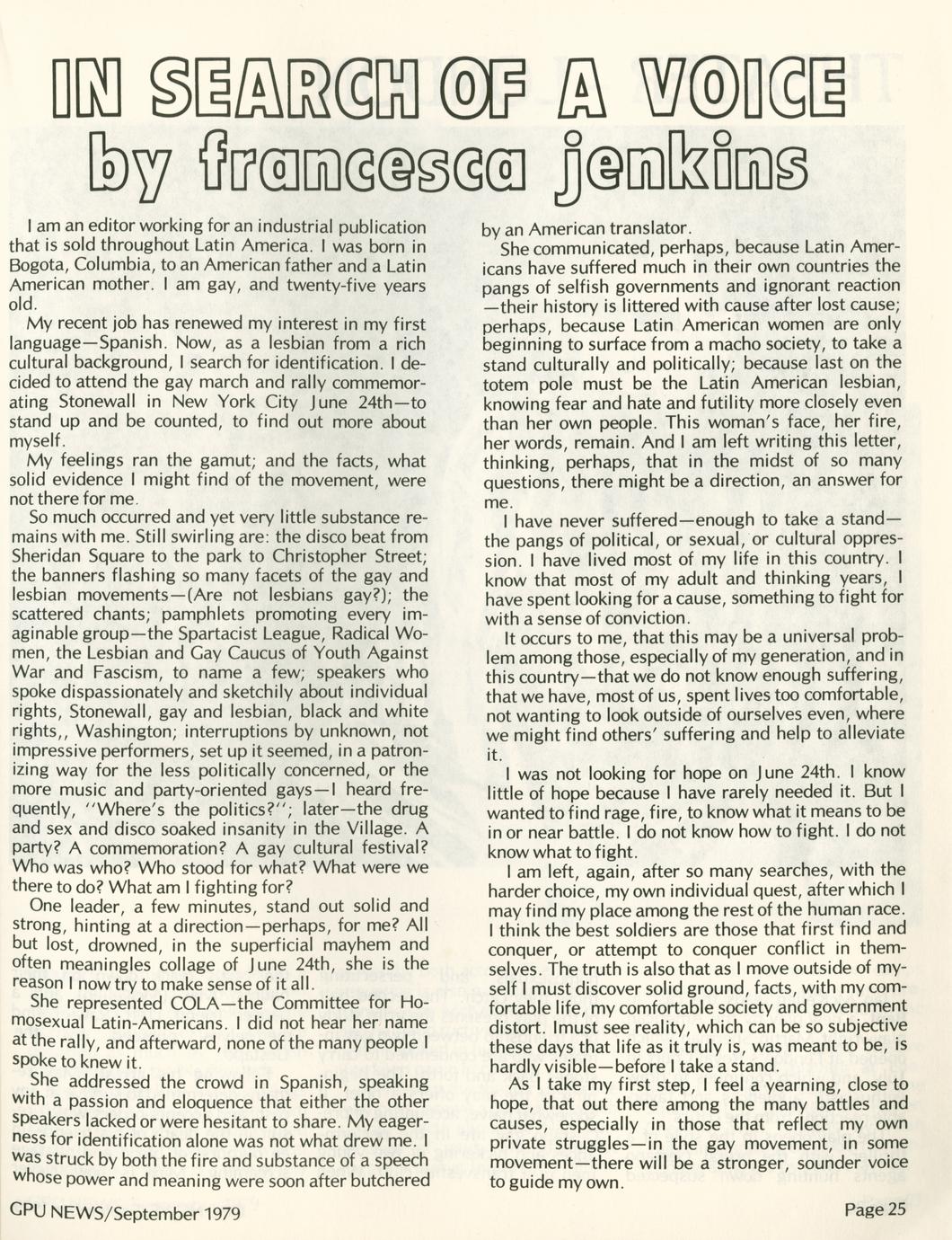 IN SEARCH OF A VOICE
by francesca jenkins

I am an editor working for an industrial publication that is sold throughout Latin America. I was born in Bogota, Columbia, to an American father and a Latin American mother. I am gay, and twenty-five years old.

My recent job has renewed my interest in my first language—Spanish. Now, as a lesbian from a rich cultural background, I search for identification. I decided to attend the gay march and rally commemorating Stonewall in New York City June 24th—to stand up and be counted, to find out more about myself.

My feelings ran the gamut; and the facts, what solid evidence I might find of the movement, were not there for me.

So much occurred and yet very little substance remains with me. Still swirling are: the disco beat from Sheridan Square to the park to Christopher Street; the banners flashing so many facets of the gay and lesbian movements—(Are not lesbians gay?); the scattered chants; pamphlets promoting every imaginable group—the Spartacist League, Radical Women, the Lesbian and Gay Caucus of Youth Against War and Fascism, to name a few; speakers who spoke dispassionately and sketchily about individual rights, Stonewall, gay and lesbian, black and white rights,, Washington; interruptions by unknown, not impressive performers, set up it seemed, in a patronizing way for the less politically concerned, or the more music and party-oriented gays—I heard frequently, "Where's the politics?"; later—the drug and sex and disco soaked insanity in the Village. A party? A commemoration? A gay cultural festival? Who was who? Who stood for what? What were we there to do? What am I fighting for?

One leader, a few minutes, stand out solid and strong, hinting at a direction—perhaps, for me? All but lost, drowned, in the superficial mayhem and often meaningles collage of June 24th, she is the reason I now try to make sense of it all.

She represented COLA—the Committee for Homosexual Latin-Americans. I did not hear her name at the rally, and afterward, none of the many people I spoke to knew it.

She addressed the crowd in Spanish, speaking with a passion and eloquence that either the other speakers lacked or were hesitant to share. My eagerness for identification alone was not what drew me. I was struck by both the fire and substance of a speech whose power and meaning were soon after butchered by an American translator.

She communicated, perhaps, because Latin Americans have suffered much in their own countries the pangs of selfish governments and ignorant reaction—their history is littered with cause after lost cause; perhaps, because Latin American women are only beginning to surface from a macho society, to take a stand culturally and politically; because last on the totem pole must be the Latin American lesbian, knowing fear and hate and futility more closely even than her own people. This woman's face, her fire, her words, remain. And I am left writing this letter, thinking, perhaps, that in the midst of so many questions, there might be a direction, an answer for me.

I have never suffered—enough to take a stand—the pangs of political, or sexual, or cultural oppression. I have lived most of my life in this country. I know that most of my adult and thinking years, I have spent looking for a cause, something to fight for with a sense of conviction.

It occurs to me, that this may be a universal problem among those, especially of my generation, and in this country—that we do not know enough suffering, that we have, most of us, spent lives too comfortable, not wanting to look outside of ourselves even, where we might find others' suffering and help to alleviate it.

I was not looking for hope on June 24th. I know little of hope because I have rarely needed it. But I wanted to find rage, fire, to know what it means to be in or near battle. I do not know how to fight. I do not know what to fight.

I am left, again, after so many searches, with the harder choice, my own individual quest, after which I may find my place among the rest of the human race. I think the best soldiers are those that first find and conquer, or attempt to conquer conflict in themselves. The truth is also that as I move outside of myself I must discover solid ground, facts, with my comfortable life, my comfortable society and government distort. Imust see reality, which can be so subjective these days that life as it truly is, was meant to be, is hardly visible—before I take a stand.

As I take my first step, I feel a yearning, close to hope, that out there among the many battles and causes, especially in those that reflect my own private struggles—in the gay movement, in some movement—there will be a stronger, sounder voice to guide my own.

GPU NEWS/September 1979

Page 25